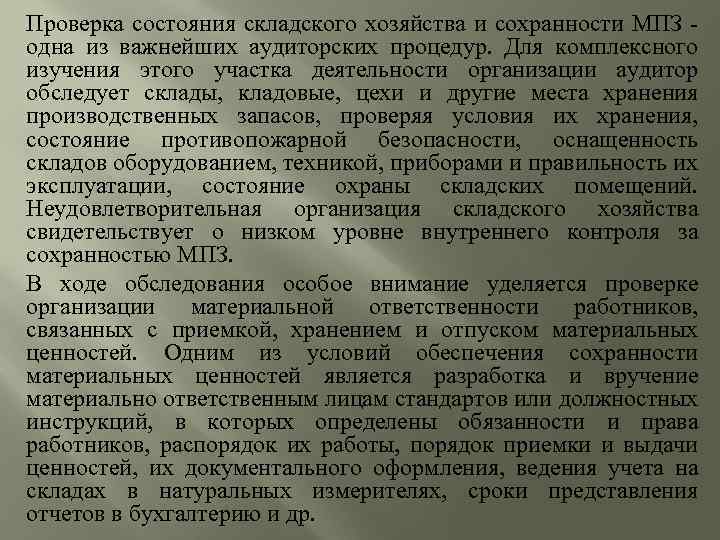 Проверка состояния складского хозяйства и сохранности МПЗ - одна из важнейших аудиторских процедур. Для комплексного изучения этого участка деятельности организации аудитор обследует склады, кладовые, цехи и другие места хранения производственных запасов, проверяя условия их хранения, состояние противопожарной безопасности, оснащенность складов оборудованием, техникой, приборами и правильность их эксплуатации, состояние охраны складских помещений. Неудовлетворительная организация складского хозяйства свидетельствует о низком уровне внутреннего контроля за сохранностью МПЗ.

В ходе обследования особое внимание уделяется проверке организации материальной ответственности работников, связанных с приемкой, хранением и отпуском материальных ценностей. Одним из условий обеспечения сохранности материальных ценностей является разработка и вручение материально ответственным лицам стандартов или должностных инструкций, в которых определены обязанности и права работников, распорядок их работы, порядок приемки и выдачи ценностей, их документального оформления, ведения учета на складах в натуральных измерителях, сроки представления отчетов в бухгалтерию и др.